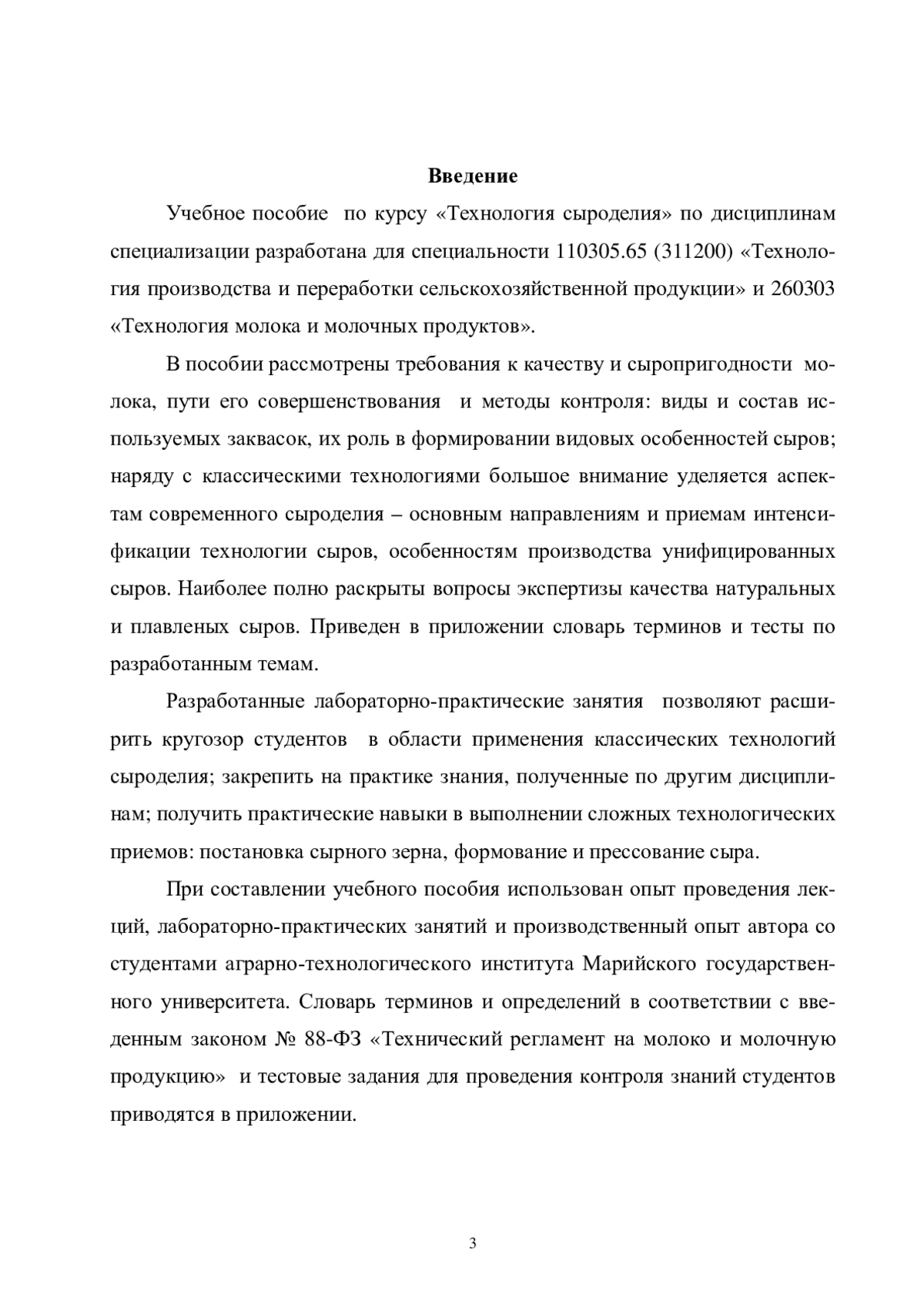 Введение

Учебное пособие по курсу «Технология сыроделия» по дисциплинам специализации разработана для специальности 110305.65 (311200) «Технология производства и переработки сельскохозяйственной продукции» и 260303 «Технология молока и молочных продуктов».

В пособии рассмотрены требования к качеству и сыропригодности молока, пути его совершенствования и методы контроля: виды и состав используемых заквасок, их роль в формировании видовых особенностей сыров; наряду с классическими технологиями большое внимание уделяется аспектам современного сыроделия – основным направлениям и приемам интенсификации технологии сыров, особенностям производства унифицированных сыров. Наиболее полно раскрыты вопросы экспертизы качества натуральных и плавленых сыров. Приведен в приложении словарь терминов и тесты по разработанным темам.

Разработанные лабораторно-практические занятия позволяют расширить кругозор студентов в области применения классических технологий сыроделия; закрепить на практике знания, полученные по другим дисциплинам; получить практические навыки в выполнении сложных технологических приемов: постановка сырного зерна, формование и прессование сыра.

При составлении учебного пособия использован опыт проведения лекций, лабораторно-практических занятий и производственный опыт автора со студентами аграрно-технологического института Марийского государственного университета. Словарь терминов и определений в соответствии с введенным законом № 88-ФЗ «Технический регламент на молоко и молочную продукцию» и тестовые задания для проведения контроля знаний студентов приводятся в приложении.

3